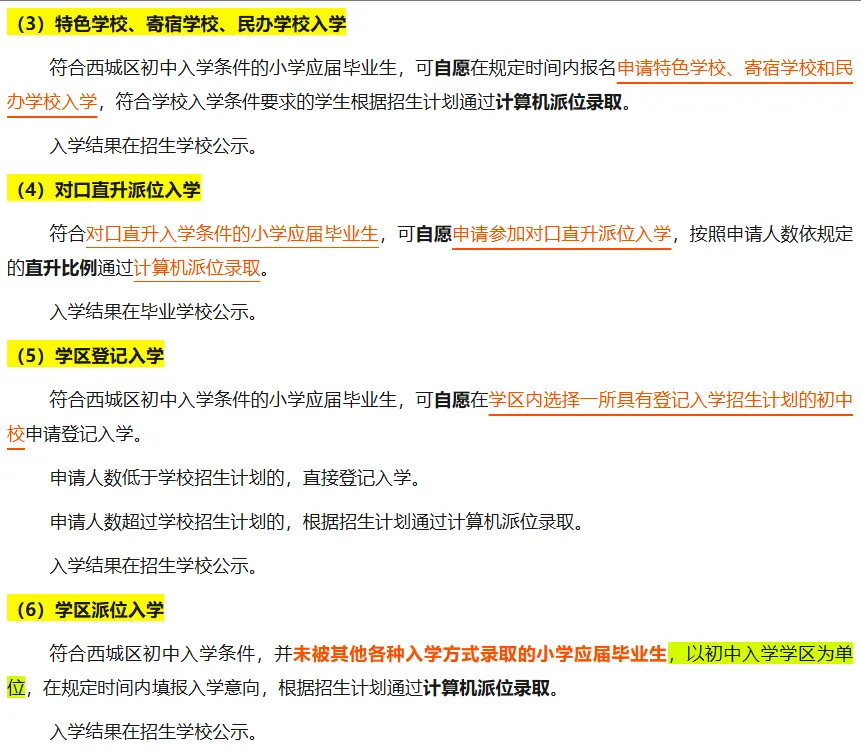 （3）特色学校、寄宿学校、民办学校入学

符合西城区初中入学条件的小学应届毕业生，可自愿在规定时间内报名申请特色学校、寄宿学校和民办学校入学，符合学校入学条件要求的学生根据招生计划通过计算机派位录取。

入学结果在招生学校公示。

（4）对口直升派位入学

符合对口直升入学条件的小学应届毕业生，可自愿申请参加对口直升派位入学，按照申请人数依规定的直升比例通过计算机派位录取。

入学结果在毕业学校公示。

（5）学区登记入学

符合西城区初中入学条件的小学应届毕业生，可自愿在学区内选择一所具有登记入学招生计划的初中校申请登记入学。

申请人数低于学校招生计划的，直接登记入学。

申请人数超过学校招生计划的，根据招生计划通过计算机派位录取。

入学结果在招生学校公示。

（6）学区派位入学

符合西城区初中入学条件，并未被其他各种入学方式录取的小学应届毕业生，以初中入学学区为单位，在规定时间内填报入学意向，根据招生计划通过计算机派位录取。

入学结果在招生学校公示。